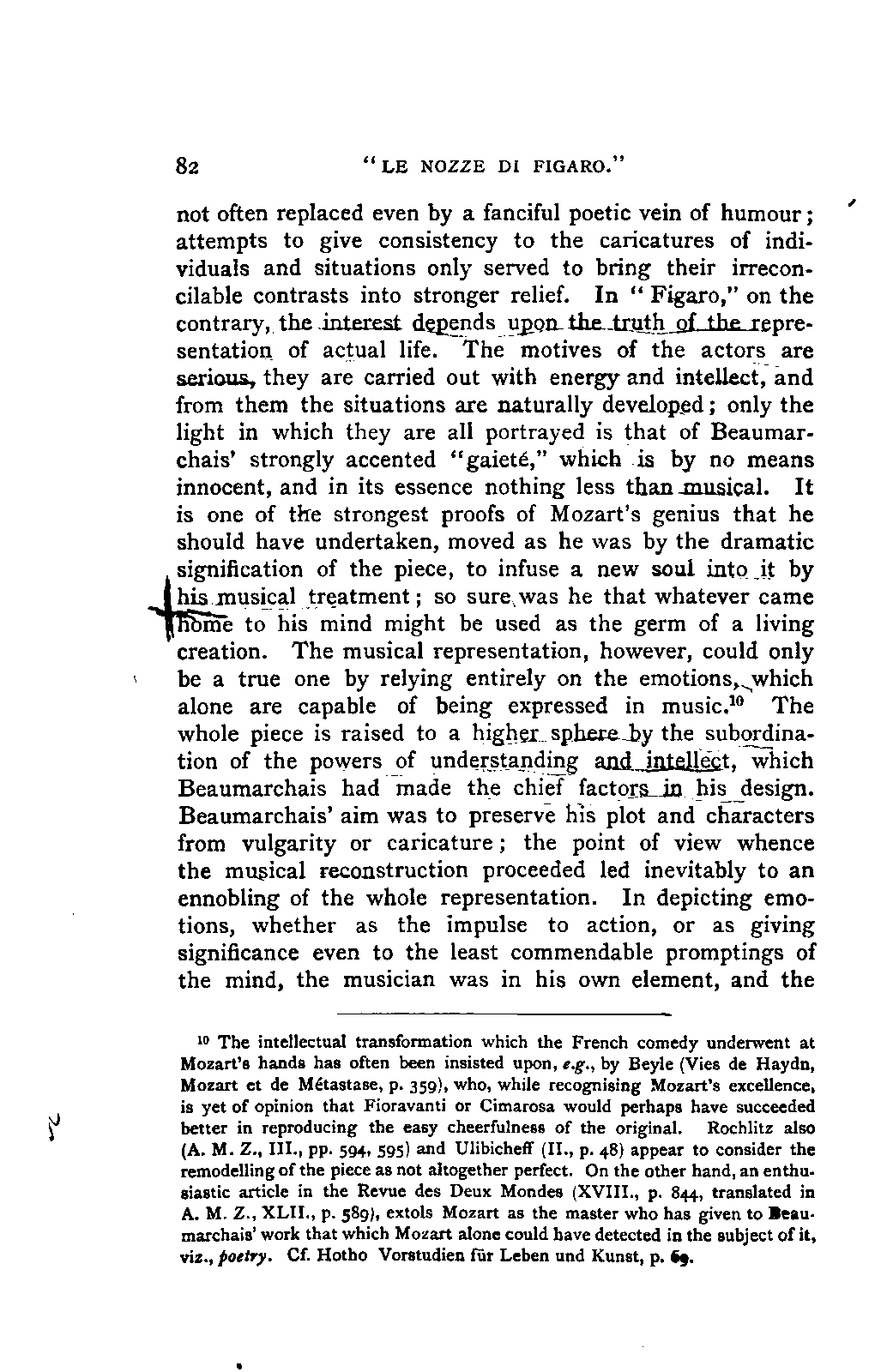 82 "LE NOZZE DI FIGARO."

not often replaced even by a fanciful poetic vein of humour; attempts to give consistency to the caricatures of individuals and situations only served to bring their irreconcilable contrasts into stronger relief. In "Figaro," on the contrary, the interest depends upon the truth of the representation of actual life. The motives of the actors are serious, they are carried out with energy and intellect, and from them the situations are naturally developed; only the light in which they are all portrayed is that of Beaumarchais' strongly accented "gaieté," which is by no means innocent, and in its essence nothing less than musical. It is one of the strongest proofs of Mozart's genius that he should have undertaken, moved as he was by the dramatic signification of the piece, to infuse a new soul into it by his musical treatment; so sure was he that whatever came home to his mind might be used as the germ of a living creation. The musical representation, however, could only be a true one by relying entirely on the emotions, which alone are capable of being expressed in music.$^{10}$ The whole piece is raised to a higher sphere by the subordination of the powers of understanding and intellect, which Beaumarchais had made the chief factors in his design. Beaumarchais' aim was to preserve his plot and characters from vulgarity or caricature; the point of view whence the musical reconstruction proceeded led inevitably to an ennobling of the whole representation. In depicting emotions, whether as the impulse to action, or as giving significance even to the least commendable promptings of the mind, the musician was in his own element, and the

$^{10}$ The intellectual transformation which the French comedy underwent at Mozart's hands has often been insisted upon, e.g., by Beyle (Vies de Haydn, Mozart et de Métastase, p. 359), who, while recognising Mozart's excellence, is yet of opinion that Fioravanti or Cimarosa would perhaps have succeeded better in reproducing the easy cheerfulness of the original. Rochlitz also (A. M. Z., III., pp. 594, 595) and Ulibicheff (II., p. 48) appear to consider the remodelling of the piece as not altogether perfect. On the other hand, an enthusiastic article in the Revue des Deux Mondes (XVIII., p. 844, translated in A. M. Z., XLII., p. 589), extols Mozart as the master who has given to Beaumarchais' work that which Mozart alone could have detected in the subject of it, viz., poetry. Cf. Hotho Vorstudien für Leben und Kunst, p. 69.